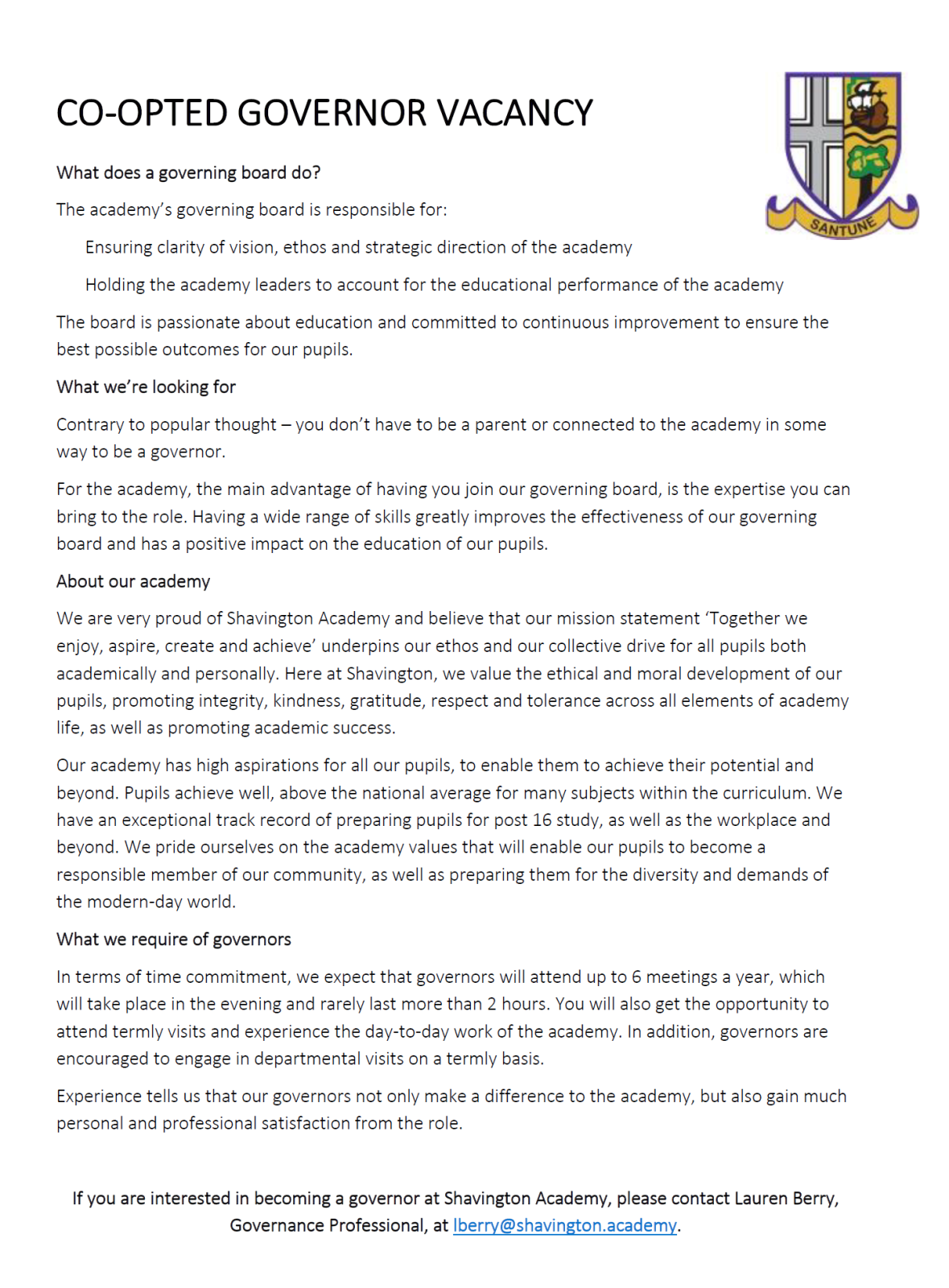 CO-OPTED GOVERNOR VACANCY

SANTUNE

What does a governing board do?

The academy's governing board is responsible for:

Ensuring clarity of vision, ethos and strategic direction of the academy

Holding the academy leaders to account for the educational performance of the academy

The board is passionate about education and committed to continuous improvement to ensure the best possible outcomes for our pupils.

What we're looking for

Contrary to popular thought – you don't have to be a parent or connected to the academy in some way to be a governor.

For the academy, the main advantage of having you join our governing board, is the expertise you can bring to the role. Having a wide range of skills greatly improves the effectiveness of our governing board and has a positive impact on the education of our pupils.

About our academy

We are very proud of Shavington Academy and believe that our mission statement 'Together we enjoy, aspire, create and achieve' underpins our ethos and our collective drive for all pupils both academically and personally. Here at Shavington, we value the ethical and moral development of our pupils, promoting integrity, kindness, gratitude, respect and tolerance across all elements of academy life, as well as promoting academic success.

Our academy has high aspirations for all our pupils, to enable them to achieve their potential and beyond. Pupils achieve well, above the national average for many subjects within the curriculum. We have an exceptional track record of preparing pupils for post 16 study, as well as the workplace and beyond. We pride ourselves on the academy values that will enable our pupils to become a responsible member of our community, as well as preparing them for the diversity and demands of the modern-day world.

What we require of governors

In terms of time commitment, we expect that governors will attend up to 6 meetings a year, which will take place in the evening and rarely last more than 2 hours. You will also get the opportunity to attend termly visits and experience the day-to-day work of the academy. In addition, governors are encouraged to engage in departmental visits on a termly basis.

Experience tells us that our governors not only make a difference to the academy, but also gain much personal and professional satisfaction from the role.

If you are interested in becoming a governor at Shavington Academy, please contact Lauren Berry, Governance Professional, at lberry@shavington.academy.